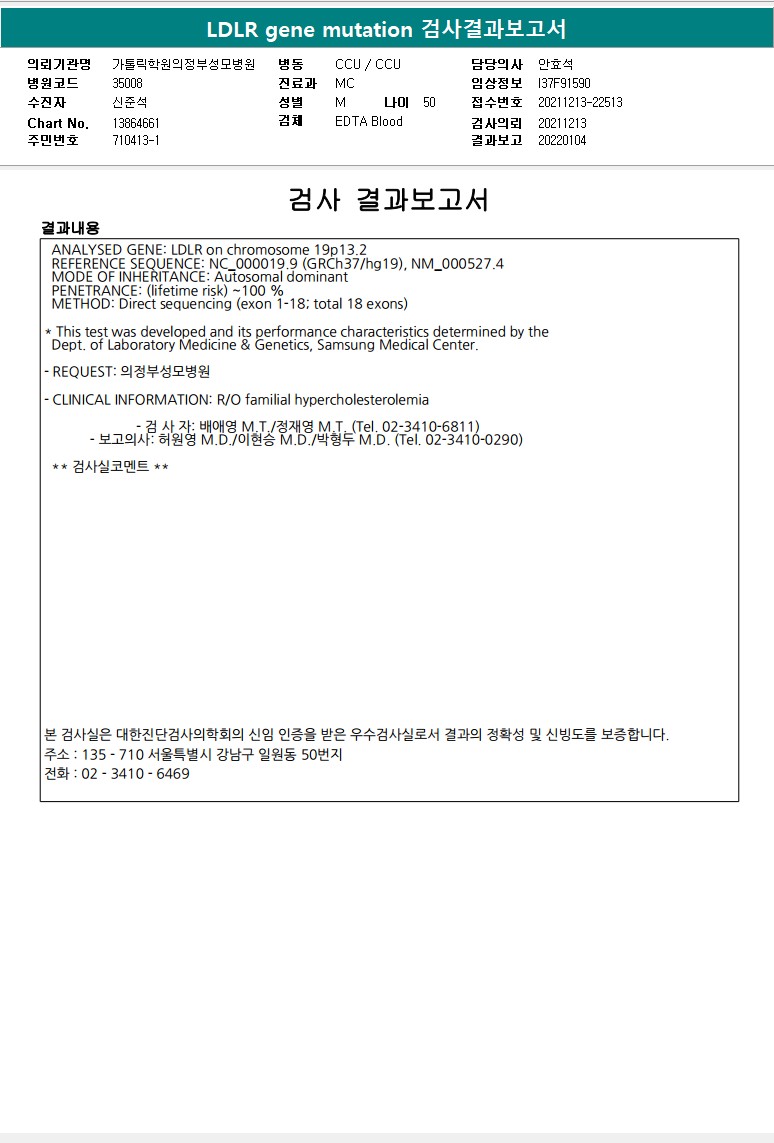 LDLR gene mutation 검사결과보고서

의뢰기관명 가톨릭학원의정부성모병원
병원코드 35008
수진자 신준석
Chart No. 13864661
주민번호 710413-1

병동 CCU / CCU
진료과 MC
성별 M 나이 50
검체 EDTA Blood

담당의사 안효석
임상정보 I37F91590
접수번호 20211213-22513
검사의뢰 20211213
결과보고 20220104

검사 결과보고서

결과내용

ANALYSED GENE: LDLR on chromosome 19p13.2
REFERENCE SEQUENCE: NC_000019.9 (GRCh37/hg19), NM_000527.4
MODE OF INHERITANCE: Autosomal dominant
PENETRANCE: (lifetime risk) ~100 %
METHOD: Direct sequencing (exon 1-18; total 18 exons)

* This test was developed and its performance characteristics determined by the Dept. of Laboratory Medicine & Genetics, Samsung Medical Center.

- REQUEST: 의정부성모병원

- CLINICAL INFORMATION: R/O familial hypercholesterolemia

- 검 사 자: 배애영 M.T./정재영 M.T. (Tel. 02-3410-6811)
- 보고의사: 허원영 M.D./이현승 M.D./박형두 M.D. (Tel. 02-3410-0290)

** 검사실코멘트 **

본 검사실은 대한진단검사의학회의 신임 인증을 받은 우수검사실로서 결과의 정확성 및 신빙도를 보증합니다.
주소 : 135 - 710 서울특별시 강남구 일원동 50번지
전화 : 02 - 3410 - 6469